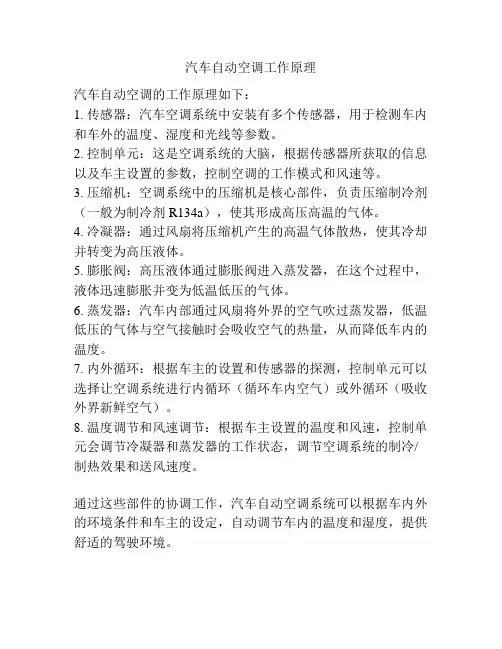 汽车自动空调工作原理

汽车自动空调的工作原理如下：

1. 传感器：汽车空调系统中安装有多个传感器，用于检测车内和车外的温度、湿度和光线等参数。

2. 控制单元：这是空调系统的大脑，根据传感器所获取的信息以及车主设置的参数，控制空调的工作模式和风速等。

3. 压缩机：空调系统中的压缩机是核心部件，负责压缩制冷剂（一般为制冷剂 R134a），使其形成高压高温的气体。

4. 冷凝器：通过风扇将压缩机产生的高温气体散热，使其冷却并转变为高压液体。

5. 膨胀阀：高压液体通过膨胀阀进入蒸发器，在这个过程中，液体迅速膨胀并变为低温低压的气体。

6. 蒸发器：汽车内部通过风扇将外界的空气吹过蒸发器，低温低压的气体与空气接触时会吸收空气的热量，从而降低车内的温度。

7. 内外循环：根据车主的设置和传感器的探测，控制单元可以选择让空调系统进行内循环（循环车内空气）或外循环（吸收外界新鲜空气）。

8. 温度调节和风速调节：根据车主设置的温度和风速，控制单元会调节冷凝器和蒸发器的工作状态，调节空调系统的制冷/制热效果和送风速度。

通过这些部件的协调工作，汽车自动空调系统可以根据车内外的环境条件和车主的设定，自动调节车内的温度和湿度，提供舒适的驾驶环境。